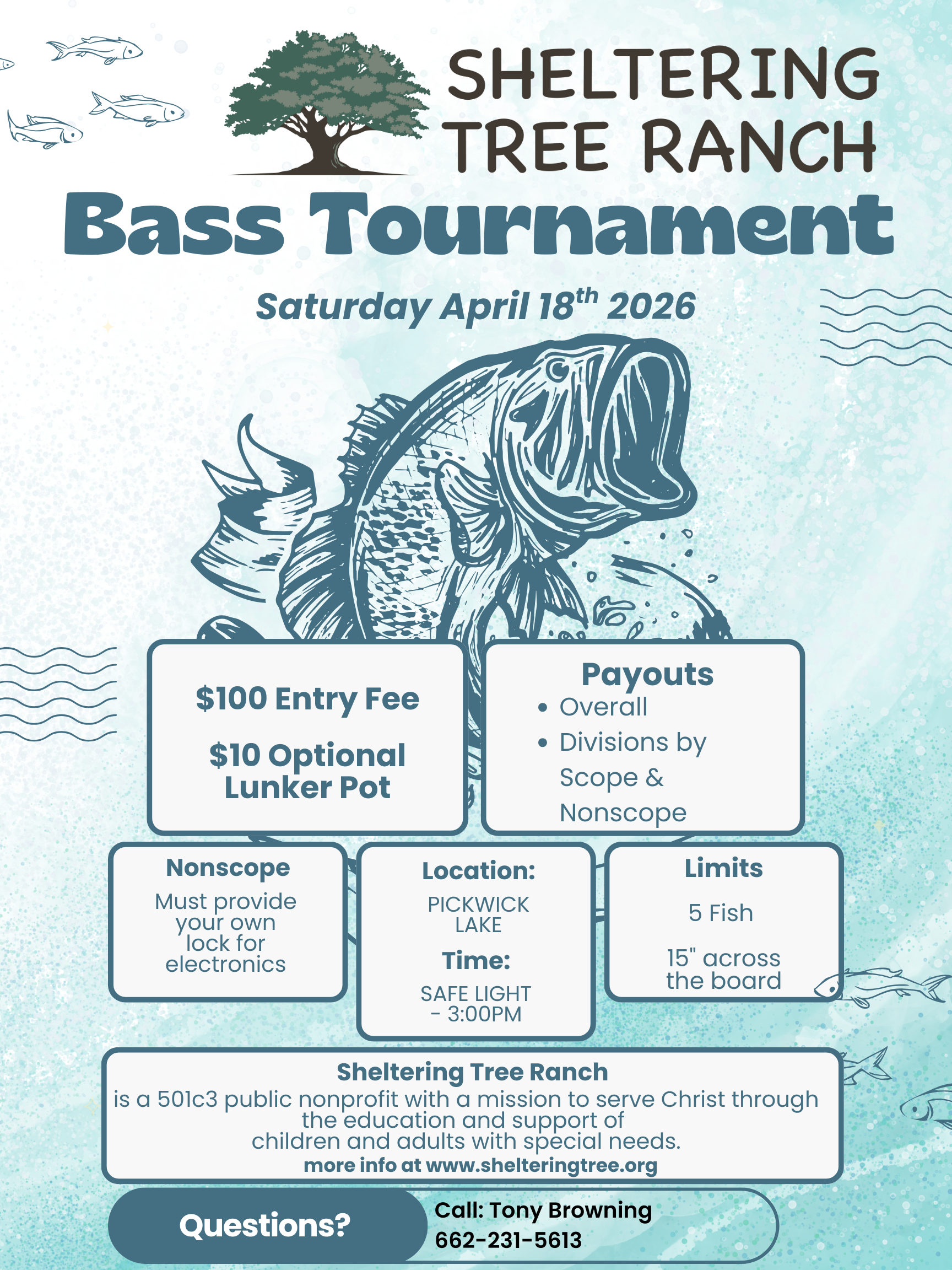 SHELTERING TREE RANCH

Bass Tournament

Saturday April 18th 2026

$100 Entry Fee

$10 Optional Lunker Pot

Payouts
• Overall
• Divisions by Scope & Nonscope

Nonscope
Must provide your own lock for electronics

Location:
PICKWICK LAKE
Time:
SAFE LIGHT - 3:00PM

Limits
5 Fish
15" across the board

Sheltering Tree Ranch
is a 501c3 public nonprofit with a mission to serve Christ through the education and support of children and adults with special needs.
more info at www.shelteringtree.org

Questions?

Call: Tony Browning
662-231-5613